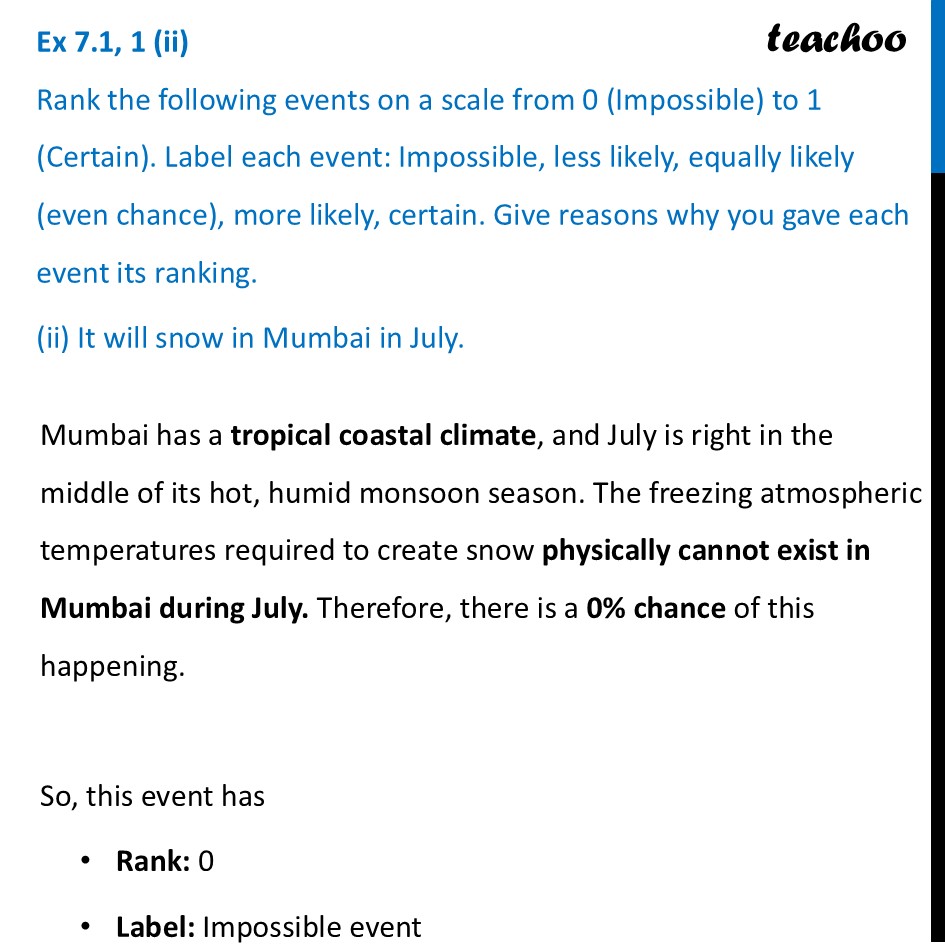 Ex 7.1, 1 (ii)

teachoo

Rank the following events on a scale from 0 (Impossible) to 1 (Certain). Label each event: Impossible, less likely, equally likely (even chance), more likely, certain. Give reasons why you gave each event its ranking.

(ii) It will snow in Mumbai in July.

Mumbai has a tropical coastal climate, and July is right in the middle of its hot, humid monsoon season. The freezing atmospheric temperatures required to create snow physically cannot exist in Mumbai during July. Therefore, there is a 0% chance of this happening.

So, this event has

• Rank: 0

• Label: Impossible event